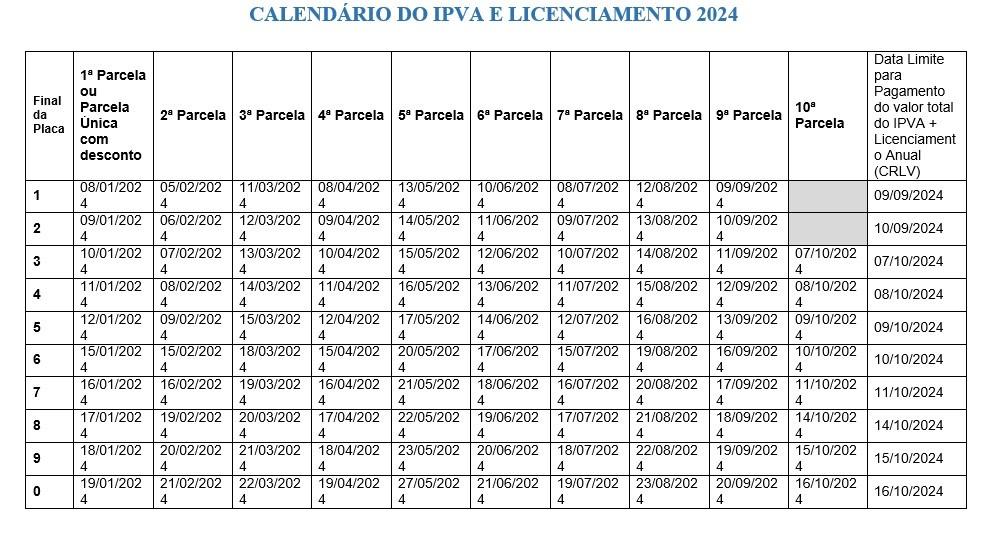 CALENDÁRIO DO IPVA E LICENCIAMENTO 2024

| Final da Placa | 1ª Parcela ou Parcela Única com desconto | 2ª Parcela | 3ª Parcela | 4ª Parcela | 5ª Parcela | 6ª Parcela | 7ª Parcela | 8ª Parcela | 9ª Parcela | 10ª Parcela | Data Limite para Pagamento do valor total do IPVA + Licenciamento Anual (CRLV) |
|---|---|---|---|---|---|---|---|---|---|---|---|
| 1 | 08/01/2024 | 05/02/2024 | 11/03/2024 | 08/04/2024 | 13/05/2024 | 10/06/2024 | 08/07/2024 | 12/08/2024 | 09/09/2024 | | 09/09/2024 |
| 2 | 09/01/2024 | 06/02/2024 | 12/03/2024 | 09/04/2024 | 14/05/2024 | 11/06/2024 | 09/07/2024 | 13/08/2024 | 10/09/2024 | | 10/09/2024 |
| 3 | 10/01/2024 | 07/02/2024 | 13/03/2024 | 10/04/2024 | 15/05/2024 | 12/06/2024 | 10/07/2024 | 14/08/2024 | 11/09/2024 | 07/10/2024 | 07/10/2024 |
| 4 | 11/01/2024 | 08/02/2024 | 14/03/2024 | 11/04/2024 | 16/05/2024 | 13/06/2024 | 11/07/2024 | 15/08/2024 | 12/09/2024 | 08/10/2024 | 08/10/2024 |
| 5 | 12/01/2024 | 09/02/2024 | 15/03/2024 | 12/04/2024 | 17/05/2024 | 14/06/2024 | 12/07/2024 | 16/08/2024 | 13/09/2024 | 09/10/2024 | 09/10/2024 |
| 6 | 15/01/2024 | 15/02/2024 | 18/03/2024 | 15/04/2024 | 20/05/2024 | 17/06/2024 | 15/07/2024 | 19/08/2024 | 16/09/2024 | 10/10/2024 | 10/10/2024 |
| 7 | 16/01/2024 | 16/02/2024 | 19/03/2024 | 16/04/2024 | 21/05/2024 | 18/06/2024 | 16/07/2024 | 20/08/2024 | 17/09/2024 | 11/10/2024 | 11/10/2024 |
| 8 | 17/01/2024 | 19/02/2024 | 20/03/2024 | 17/04/2024 | 22/05/2024 | 19/06/2024 | 17/07/2024 | 21/08/2024 | 18/09/2024 | 14/10/2024 | 14/10/2024 |
| 9 | 18/01/2024 | 20/02/2024 | 21/03/2024 | 18/04/2024 | 23/05/2024 | 20/06/2024 | 18/07/2024 | 22/08/2024 | 19/09/2024 | 15/10/2024 | 15/10/2024 |
| 0 | 19/01/2024 | 21/02/2024 | 22/03/2024 | 19/04/2024 | 27/05/2024 | 21/06/2024 | 19/07/2024 | 23/08/2024 | 20/09/2024 | 16/10/2024 | 16/10/2024 |